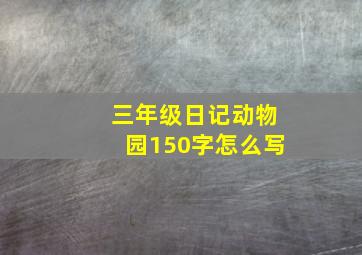 三年级日记动物园150字怎么写